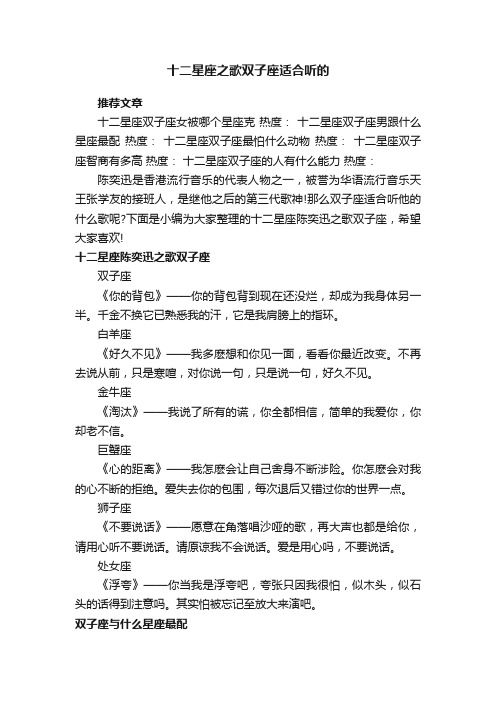 十二星座之歌双子座适合听的

推荐文章

十二星座双子座女被哪个星座克 热度： 十二星座双子座男跟什么星座最配 热度： 十二星座双子座最怕什么动物 热度： 十二星座双子座智商有多高 热度： 十二星座双子座的人有什么能力 热度：

陈奕迅是香港流行音乐的代表人物之一，被誉为华语流行音乐天王张学友的接班人，是继他之后的第三代歌神!那么双子座适合听他的什么歌呢?下面是小编为大家整理的十二星座陈奕迅之歌双子座，希望大家喜欢!

十二星座陈奕迅之歌双子座

双子座

《你的背包》——你的背包背到现在还没烂，却成为我身体另一半。千金不换它已熟悉我的汗，它是我肩膀上的指环。

白羊座

《好久不见》——我多麽想和你见一面，看看你最近改变。不再去说从前，只是寒喧，对你说一句，只是说一句，好久不见。

金牛座

《淘汰》——我说了所有的谎，你全都相信，简单的我爱你，你却老不信。

巨蟹座

《心的距离》——我怎麽会让自己舍身不断涉险。你怎麽会对我的心不断的拒绝。爱失去你的包围，每次退后又错过你的世界一点。

狮子座

《不要说话》——愿意在角落唱沙哑的歌，再大声也都是给你，请用心听不要说话。请原谅我不会说话。爱是用心吗，不要说话。

处女座

《浮夸》——你当我是浮夸吧，夸张只因我很怕，似木头，似石头的话得到注意吗。其实怕被忘记至放大来演吧。

双子座与什么星座最配